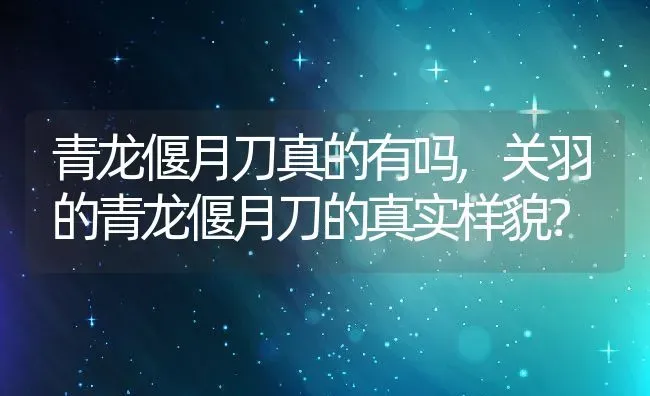 青龙偃月刀真的有吗，关羽的青龙偃月刀的真实样貌?